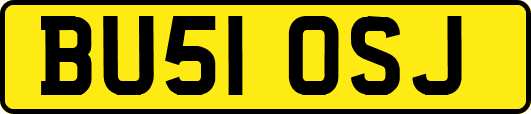 BU51 OSJ